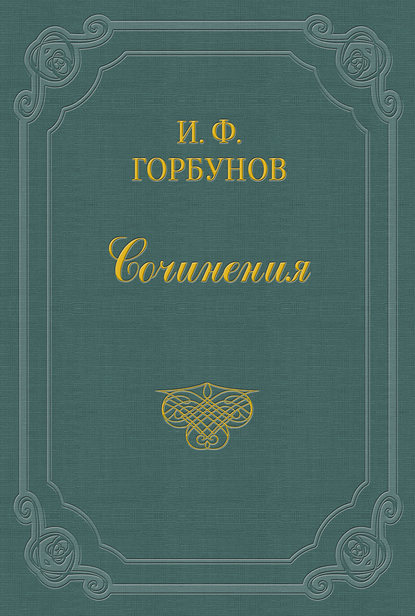 И. Ф.
ГОРБУНОВ

Сочинения